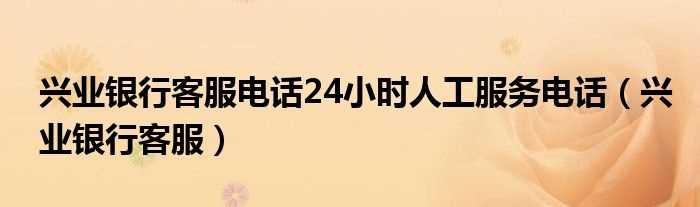 兴业银行客服电话24小时人工服务电话（兴业银行客服）